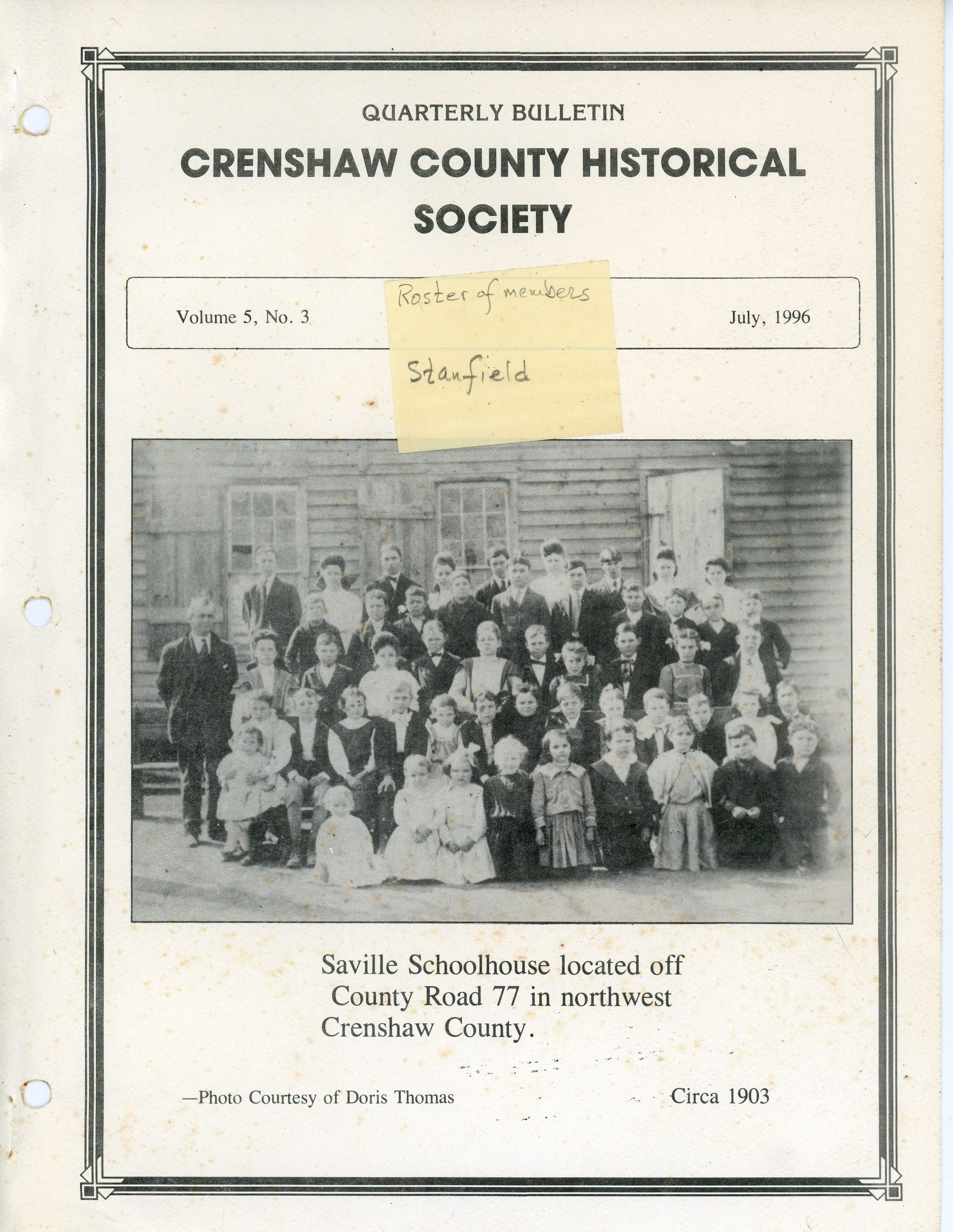 QUARTERLY BULLETIN

CRENSHAW COUNTY HISTORICAL SOCIETY

Volume 5, No. 3

Roster of members

Stanfield

July, 1996

Saville Schoolhouse located off County Road 77 in northwest Crenshaw County.

—Photo Courtesy of Doris Thomas

Circa 1903